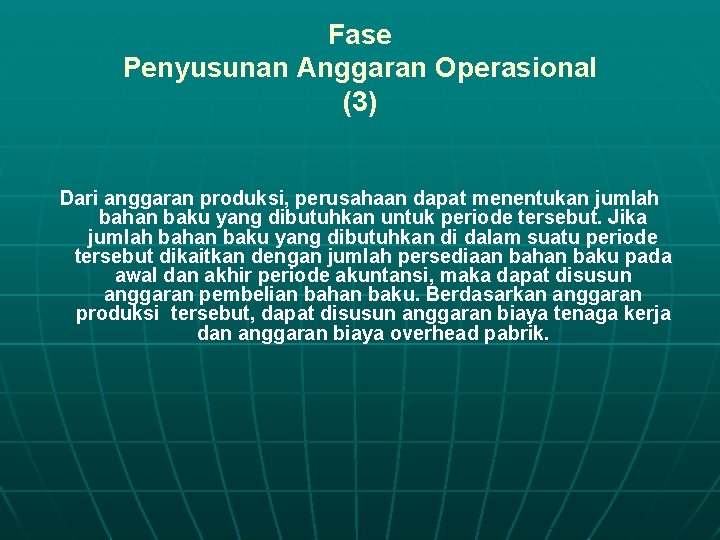 Fase
Penyusunan Anggaran Operasional
(3)

Dari anggaran produksi, perusahaan dapat menentukan jumlah bahan baku yang dibutuhkan untuk periode tersebut. Jika jumlah bahan baku yang dibutuhkan di dalam suatu periode tersebut dikaitkan dengan jumlah persediaan bahan baku pada awal dan akhir periode akuntansi, maka dapat disusun anggaran pembelian bahan baku. Berdasarkan anggaran produksi tersebut, dapat disusun anggaran biaya tenaga kerja dan anggaran biaya overhead pabrik.